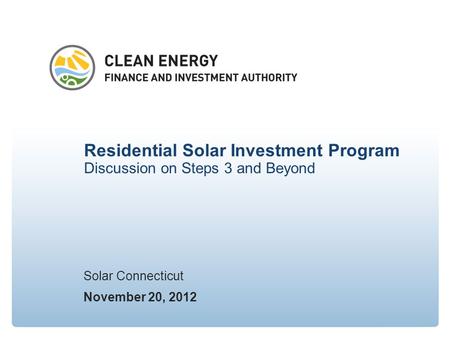 CLEAN ENERGY
FINANCE AND INVESTMENT AUTHORITY

Residential Solar Investment Program
Discussion on Steps 3 and Beyond

Solar Connecticut
November 20, 2012